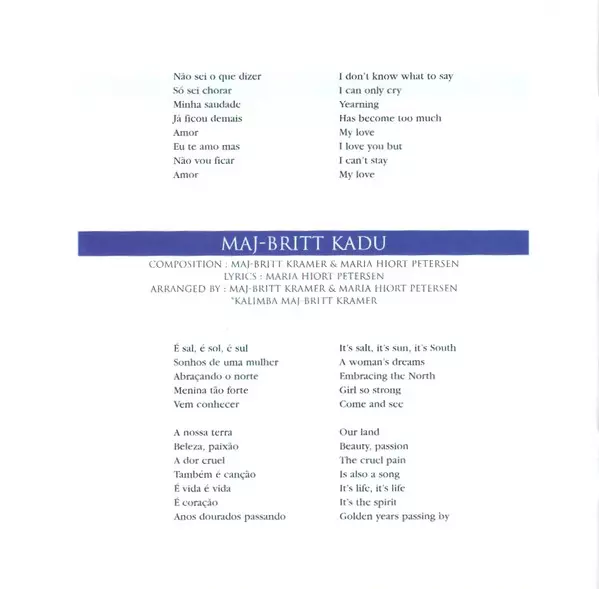 Não sei o que dizer
Só sei chorar
Minha saudade
Já ficou demais
Amor
Eu te amo mas
Não vou ficar
Amor

I don't know what to say
I can only cry
Yearning
Has become too much
My love
I love you but
I can't stay
My love

MAJ-BRITT KADU
COMPOSITION : MAJ-BRITT KRAMER & MARIA HIORT PETERSEN
LYRICS : MARIA HIORT PETERSEN
ARRANGED BY : MAJ-BRITT KRAMER & MARIA HIORT PETERSEN
*KALIMBA MAJ-BRITT KRAMER

É sal, é sol, é sul
Sonhos de uma mulher
Abraçando o norte
Menina tão forte
Vem conhecer

A nossa terra
Beleza, paixão
A dor cruel
Também é canção
É vida é vida
É coração
Anos dourados passando

It's salt, it's sun, it's South
A woman's dreams
Embracing the North
Girl so strong
Come and see

Our land
Beauty, passion
The cruel pain
Is also a song
It's life, it's life
It's the spirit
Golden years passing by